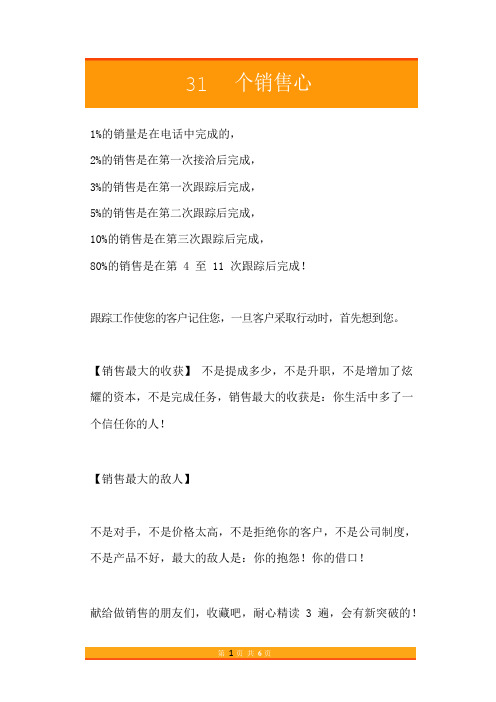 31 个销售心

1%的销量是在电话中完成的，

2%的销售是在第一次接洽后完成，

3%的销售是在第一次跟踪后完成，

5%的销售是在第二次跟踪后完成，

10%的销售是在第三次跟踪后完成，

80%的销售是在第 4 至 11 次跟踪后完成！

跟踪工作使您的客户记住您，一旦客户采取行动时，首先想到您。

【销售最大的收获】 不是提成多少，不是升职，不是增加了炫耀的资本，不是完成任务，销售最大的收获是：你生活中多了一个信任你的人！

【销售最大的敌人】

不是对手，不是价格太高，不是拒绝你的客户，不是公司制度，不是产品不好，最大的敌人是：你的抱怨！你的借口！

献给做销售的朋友们，收藏吧，耐心精读 3 遍，会有新突破的！

第 1 页 共 6 页